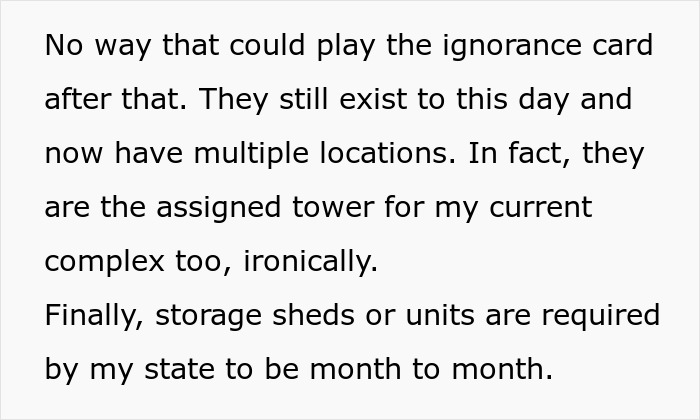 No way that could play the ignorance card after that. They still exist to this day and now have multiple locations. In fact, they are the assigned tower for my current complex too, ironically.
Finally, storage sheds or units are required by my state to be month to month.